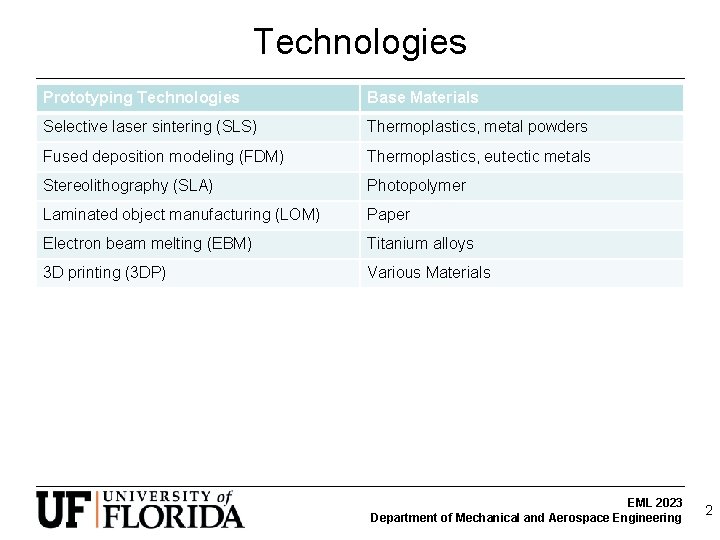 Technologies

| Prototyping Technologies | Base Materials |
|---|---|
| Selective laser sintering (SLS) | Thermoplastics, metal powders |
| Fused deposition modeling (FDM) | Thermoplastics, eutectic metals |
| Stereolithography (SLA) | Photopolymer |
| Laminated object manufacturing (LOM) | Paper |
| Electron beam melting (EBM) | Titanium alloys |
| 3D printing (3DP) | Various Materials |

UF UNIVERSITY of FLORIDA

EML 2023
Department of Mechanical and Aerospace Engineering

2